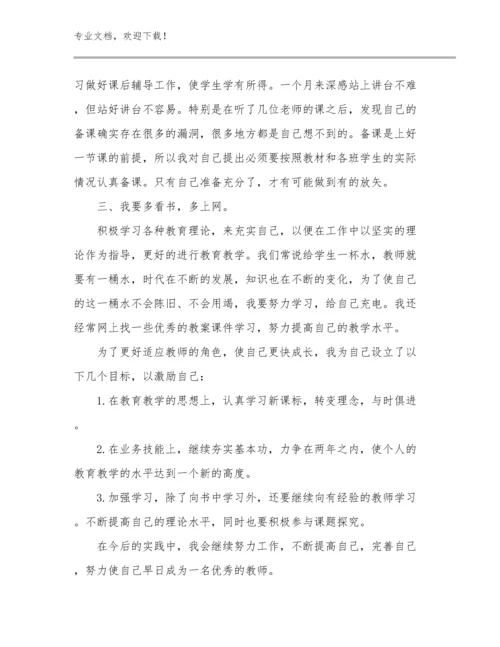 专业文档，欢迎下载！

习做好课后辅导工作，使学生学有所得。一个月来深感站上讲台不难，但站好讲台不容易。特别是在听了几位老师的课之后，发现自己的备课确实存在很多的漏洞，很多地方都是自己想不到的。备课是上好一节课的前提，所以我对自己提出必须要按照教材和各班学生的实际情况认真备课。只有自己准备充分了，才有可能做到有的放矢。

三、我要多看书，多上网。

积极学习各种教育理论，来充实自己，以便在工作中以坚实的理论作为指导，更好的进行教育教学。我们常说给学生一杯水，教师就要有一桶水，时代在不断的发展，知识也在不断的变化，为了使自己的这一桶水不会陈旧、不会用竭，我要努力学习，给自己充电。我还经常网上找一些优秀的教案课件学习，努力提高自己的教学水平。

为了更好适应教师的角色，使自己更快成长，我为自己设立了以下几个目标，以激励自己：

1.在教育教学的思想上，认真学习新课标，转变理念，与时俱进。

2.在业务技能上，继续夯实基本功，力争在两年之内，使个人的教育教学的水平达到一个新的高度。

3.加强学习，除了向书中学习外，还要继续向有经验的教师学习。不断提高自己的理论水平，同时也要积极参与课题探究。

在今后的实践中，我会继续努力工作，不断提高自己，完善自己，努力使自己早日成为一名优秀的教师。